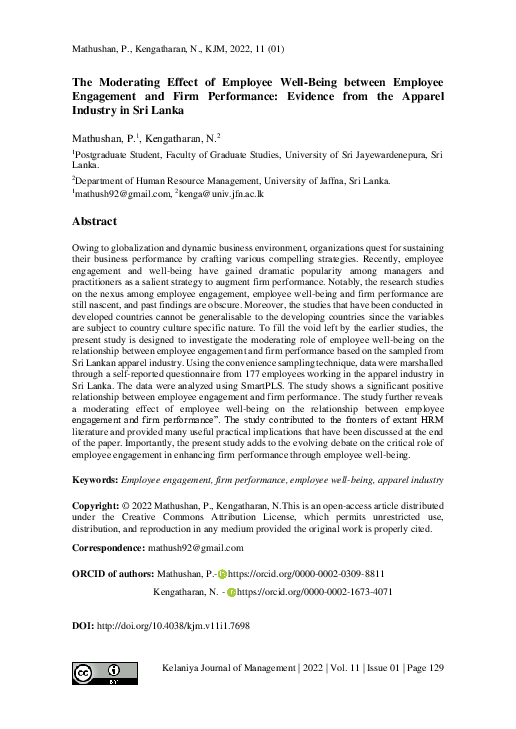 Mathushan, P., Kengatharan, N., KJM, 2022, 11 (01)

The Moderating Effect of Employee Well-Being between Employee Engagement and Firm Performance: Evidence from the Apparel Industry in Sri Lanka

Mathushan, P.$^1$, Kengatharan, N.$^2$

$^1$Postgraduate Student, Faculty of Graduate Studies, University of Sri Jayewardenepura, Sri Lanka.

$^2$Department of Human Resource Management, University of Jaffna, Sri Lanka.

$^1$mathush92@gmail.com, $^2$kenga@univ.jfn.ac.lk

Abstract

Owing to globalization and dynamic business environment, organizations quest for sustaining their business performance by crafting various compelling strategies. Recently, employee engagement and well-being have gained dramatic popularity among managers and practitioners as a salient strategy to augment firm performance. Notably, the research studies on the nexus among employee engagement, employee well-being and firm performance are still nascent, and past findings are obscure. Moreover, the studies that have been conducted in developed countries cannot be generalisable to the developing countries since the variables are subject to country culture specific nature. To fill the void left by the earlier studies, the present study is designed to investigate the moderating role of employee well-being on the relationship between employee engagement and firm performance based on the sampled from Sri Lankan apparel industry. Using the convenience sampling technique, data were marshalled through a self-reported questionnaire from 177 employees working in the apparel industry in Sri Lanka. The data were analyzed using SmartPLS. The study shows a significant positive relationship between employee engagement and firm performance. The study further reveals a moderating effect of employee well-being on the relationship between employee engagement and firm performance". The study contributed to the fronters of extant HRM literature and provided many useful practical implications that have been discussed at the end of the paper. Importantly, the present study adds to the evolving debate on the critical role of employee engagement in enhancing firm performance through employee well-being.

Keywords: Employee engagement, firm performance, employee well-being, apparel industry

Copyright: © 2022 Mathushan, P., Kengatharan, N.This is an open-access article distributed under the Creative Commons Attribution License, which permits unrestricted use, distribution, and reproduction in any medium provided the original work is properly cited.

Correspondence: mathush92@gmail.com

ORCID of authors: Mathushan, P.- https://orcid.org/0000-0002-0309-8811

Kengatharan, N. - https://orcid.org/0000-0002-1673-4071

DOI: http://doi.org/10.4038/kjm.v11i1.7698

Kelaniya Journal of Management | 2022 | Vol. 11 | Issue 01 | Page 129